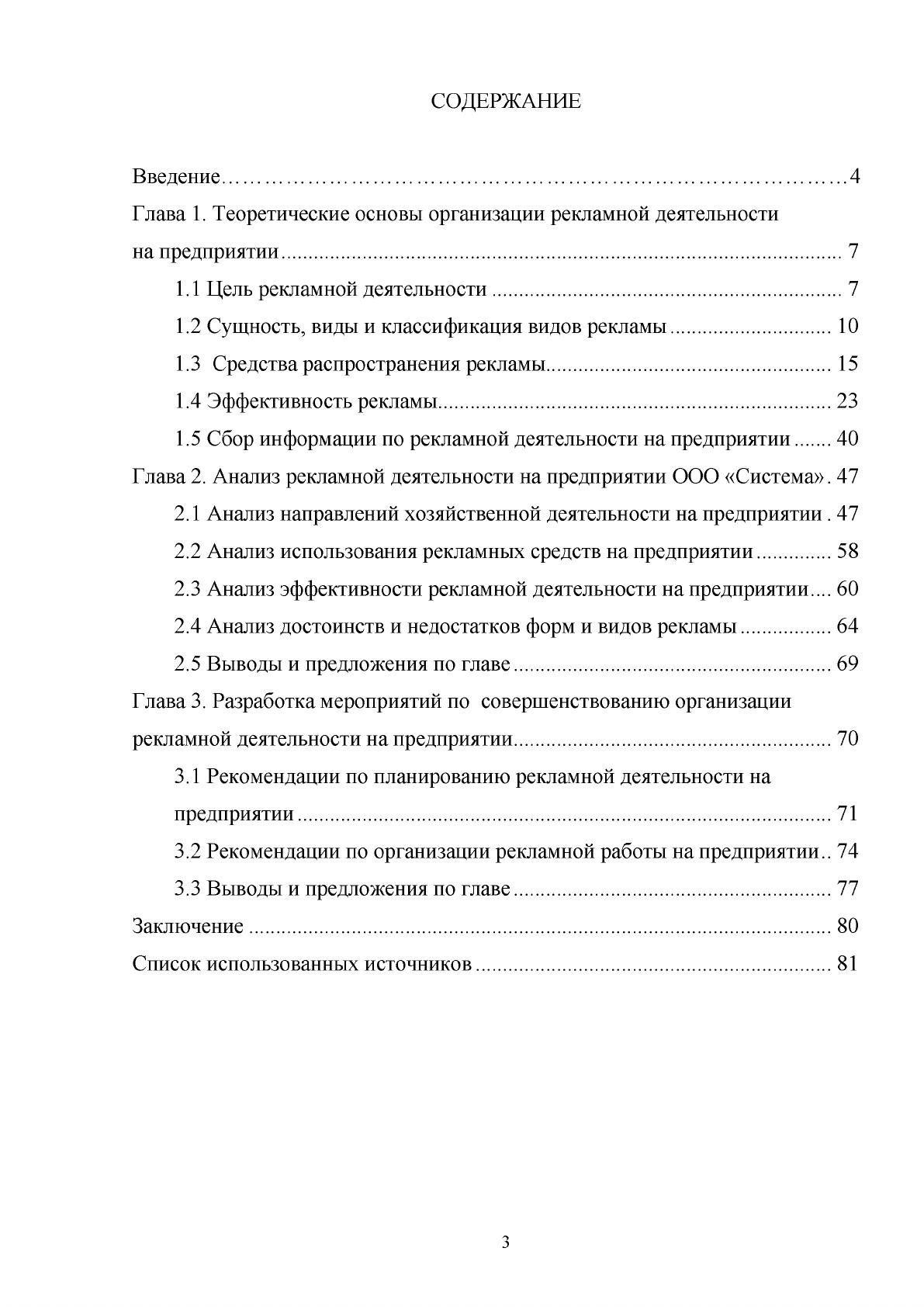 СОДЕРЖАНИЕ

Введение 4
Глава 1. Теоретические основы организации рекламной деятельности на предприятии 7
1.1 Цель рекламной деятельности 7
1.2 Сущность, виды и классификация видов рекламы 10
1.3 Средства распространения рекламы 15
1.4 Эффективность рекламы 23
1.5 Сбор информации по рекламной деятельности на предприятии 40
Глава 2. Анализ рекламной деятельности на предприятии ООО «Система» 47
2.1 Анализ направлений хозяйственной деятельности на предприятии 47
2.2 Анализ использования рекламных средств на предприятии 58
2.3 Анализ эффективности рекламной деятельности на предприятии 60
2.4 Анализ достоинств и недостатков форм и видов рекламы 64
2.5 Выводы и предложения по главе 69
Глава 3. Разработка мероприятий по совершенствованию организации рекламной деятельности на предприятии 70
3.1 Рекомендации по планированию рекламной деятельности на предприятии 71
3.2 Рекомендации по организации рекламной работы на предприятии 74
3.3 Выводы и предложения по главе 77
Заключение 80
Список использованных источников 81

3